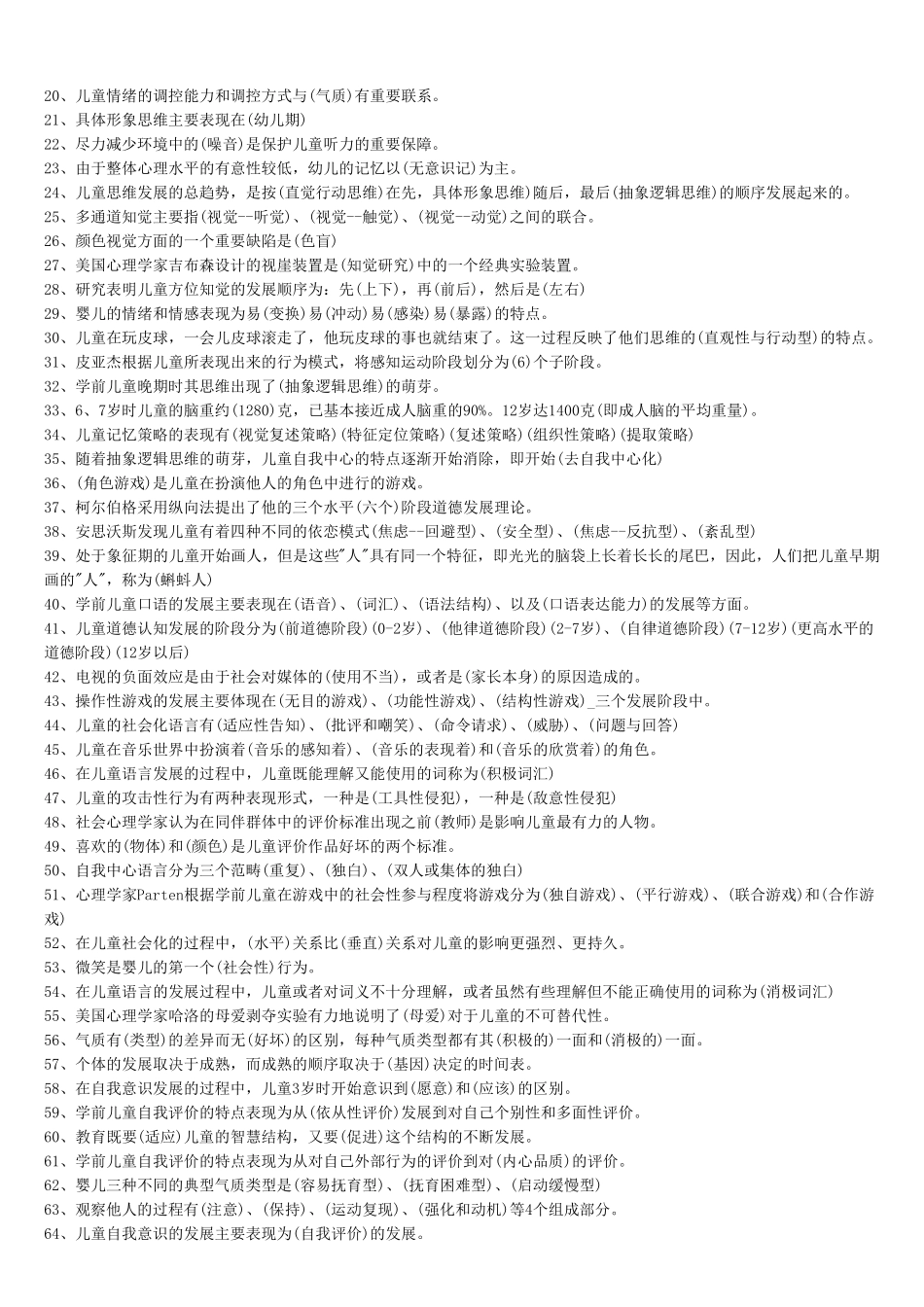 20、儿童情绪的调控能力和调控方式与(气质)有重要联系。
21、具体形象思维主要表现在(幼儿期)
22、尽力减少环境中的(噪音)是保护儿童听力的重要保障。
23、由于整体心理水平的有意性较低，幼儿的记忆以(无意识记)为主。
24、儿童思维发展的总趋势，是按(直觉行动思维)在先，具体形象思维)随后，最后(抽象逻辑思维)的顺序发展起来的。
25、多通道知觉主要指(视觉--听觉)、(视觉--触觉)、(视觉--动觉)之间的联合。
26、颜色视觉方面的一个重要缺陷是(色盲)
27、美国心理学家吉布森设计的视崖装置是(知觉研究)中的一个经典实验装置。
28、研究表明儿童方位知觉的发展顺序为：先(上下)，再(前后)，然后是(左右)
29、婴儿的情绪和情感表现为易(变换)易(冲动)易(感染)易(暴露)的特点。
30、儿童在玩皮球，一会儿皮球滚走了，他玩皮球的事也就结束了。这一过程反映了他们思维的(直观性与行动型)的特点。
31、皮亚杰根据儿童所表现出来的行为模式，将感知运动阶段划分为(6)个子阶段。
32、学前儿童晚期时其思维出现了(抽象逻辑思维)的萌芽。
33、6、7岁时儿童的脑重约(1280)克，已基本接近成人脑重的90%。12岁达1400克(即成人脑的平均重量)。
34、儿童记忆策略的表现有(视觉复述策略)(特征定位策略)(复述策略)(组织性策略)(提取策略)
35、随着抽象逻辑思维的萌芽，儿童自我中心的特点逐渐开始消除，即开始(去自我中心化)
36、(角色游戏)是儿童在扮演他人的角色中进行的游戏。
37、柯尔伯格采用纵向法提出了他的三个水平(六个)阶段道德发展理论。
38、安思沃斯发现儿童有着四种不同的依恋模式(焦虑--回避型)、(安全型)、(焦虑--反抗型)、(紊乱型)
39、处于象征期的儿童开始画人，但是这些"人"具有同一个特征，即光光的脑袋上长着长长的尾巴，因此，人们把儿童早期画的"人"，称为(蝌蚪人)
40、学前儿童口语的发展主要表现在(语音)、(词汇)、(语法结构)、以及(口语表达能力)的发展等方面。
41、儿童道德认知发展的阶段分为(前道德阶段)(0-2岁)、(他律道德阶段)(2-7岁)、(自律道德阶段)(7-12岁)(更高水平的道德阶段)(12岁以后)
42、电视的负面效应是由于社会对媒体的(使用不当)，或者是(家长本身)的原因造成的。
43、操作性游戏的发展主要体现在(无目的游戏)、(功能性游戏)、(结构性游戏)_三个发展阶段中。
44、儿童的社会化语言有(适应性告知)、(批评和嘲笑)、(命令请求)、(威胁)、(问题与回答)
45、儿童在音乐世界中扮演着(音乐的感知着)、(音乐的表现着)和(音乐的欣赏着)的角色。
46、在儿童语言发展的过程中，儿童既能理解又能使用的词称为(积极词汇)
47、儿童的攻击性行为有两种表现形式，一种是(工具性侵犯)，一种是(敌意性侵犯)
48、社会心理学家认为在同伴群体中的评价标准出现之前(教师)是影响儿童最有力的人物。
49、喜欢的(物体)和(颜色)是儿童评价作品好坏的两个标准。
50、自我中心语言分为三个范畴(重复)、(独白)、(双人或集体的独白)
51、心理学家Parten根据学前儿童在游戏中的社会性参与程度将游戏分为(独自游戏)、(平行游戏)、(联合游戏)和(合作游戏)
52、在儿童社会化的过程中，(水平)关系比(垂直)关系对儿童的影响更强烈、更持久。
53、微笑是婴儿的第一个(社会性)行为。
54、在儿童语言的发展过程中，儿童或者对词义不十分理解，或者虽然有些理解但不能正确使用的词称为(消极词汇)
55、美国心理学家哈洛的母爱剥夺实验有力地说明了(母爱)对于儿童的不可替代性。
56、气质有(类型)的差异而无(好坏)的区别，每种气质类型都有其(积极的)一面和(消极的)一面。
57、个体的发展取决于成熟，而成熟的顺序取决于(基因)决定的时间表。
58、在自我意识发展的过程中，儿童3岁时开始意识到(愿意)和(应该)的区别。
59、学前儿童自我评价的特点表现为从(依从性评价)发展到对自己个别性和多面性评价。
60、教育既要(适应)儿童的智慧结构，又要(促进)这个结构的不断发展。
61、学前儿童自我评价的特点表现为从对自己外部行为的评价到对(内心品质)的评价。
62、婴儿三种不同的典型气质类型是(容易抚育型)、(抚育困难型)、(启动缓慢型)
63、观察他人的过程有(注意)、(保持)、(运动复现)、(强化和动机)等4个组成部分。
64、儿童自我意识的发展主要表现为(自我评价)的发展。